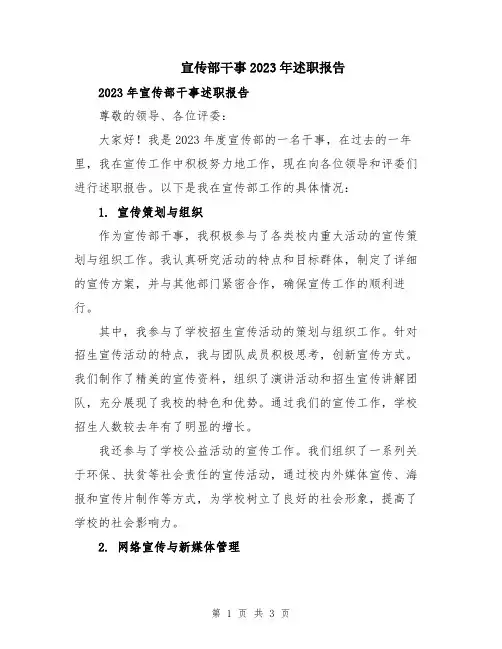 宣传部干事2023年述职报告

2023年宣传部干事述职报告

尊敬的领导、各位评委：

大家好！我是2023年度宣传部的一名干事，在过去的一年里，我在宣传工作中积极努力地工作，现在向各位领导和评委们进行述职报告。以下是我在宣传部工作的具体情况：

1. 宣传策划与组织

作为宣传部干事，我积极参与了各类校内重大活动的宣传策划与组织工作。我认真研究活动的特点和目标群体，制定了详细的宣传方案，并与其他部门紧密合作，确保宣传工作的顺利进行。

其中，我参与了学校招生宣传活动的策划与组织工作。针对招生宣传活动的特点，我与团队成员积极思考，创新宣传方式。我们制作了精美的宣传资料，组织了演讲活动和招生宣传讲解团队，充分展现了我校的特色和优势。通过我们的宣传工作，学校招生人数较去年有了明显的增长。

我还参与了学校公益活动的宣传工作。我们组织了一系列关于环保、扶贫等社会责任的宣传活动，通过校内外媒体宣传、海报和宣传片制作等方式，为学校树立了良好的社会形象，提高了学校的社会影响力。

2. 网络宣传与新媒体管理

第 1 页 共 3 页